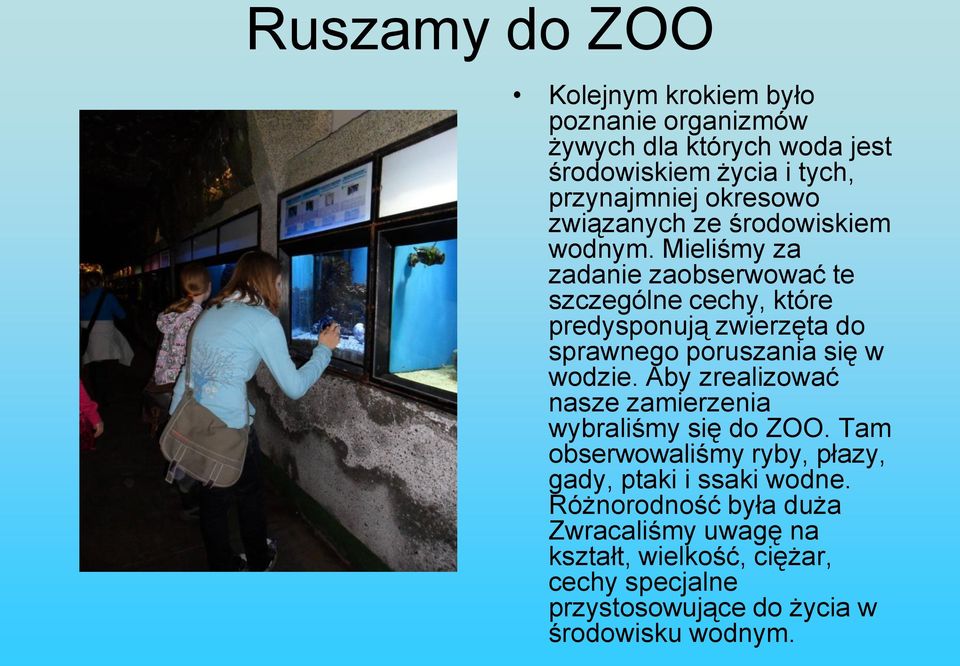 Ruszamy do ZOO

• Kolejnym krokiem było poznanie organizmów żywych dla których woda jest środowiskiem życia i tych, przynajmniej okresowo związanych ze środowiskiem wodnym. Mieliśmy za zadanie zaobserwować te szczególne cechy, które predysponują zwierzęta do sprawnego poruszania się w wodzie. Aby zrealizować nasze zamierzenia wybraliśmy się do ZOO. Tam obserwowaliśmy ryby, płazy, gady, ptaki i ssaki wodne. Różnorodność była duża Zwracaliśmy uwagę na kształt, wielkość, ciężar, cechy specjalne przystosowujące do życia w środowisku wodnym.